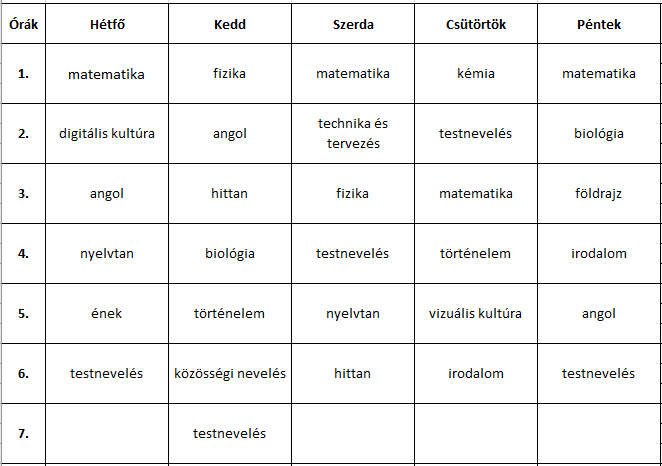 | Órák | Hétfő | Kedd | Szerda | Csütörtök | Péntek |
|---|---|---|---|---|---|
| 1. | matematika | fizika | matematika | kémia | matematika |
| 2. | digitális kultúra | angol | technika és tervezés | testnevelés | biológia |
| 3. | angol | hittan | fizika | matematika | földrajz |
| 4. | nyelvtan | biológia | testnevelés | történelem | irodalom |
| 5. | ének | történelem | nyelvtan | vizuális kultúra | angol |
| 6. | testnevelés | közösségi nevelés | hittan | irodalom | testnevelés |
| 7. | | testnevelés | | | |